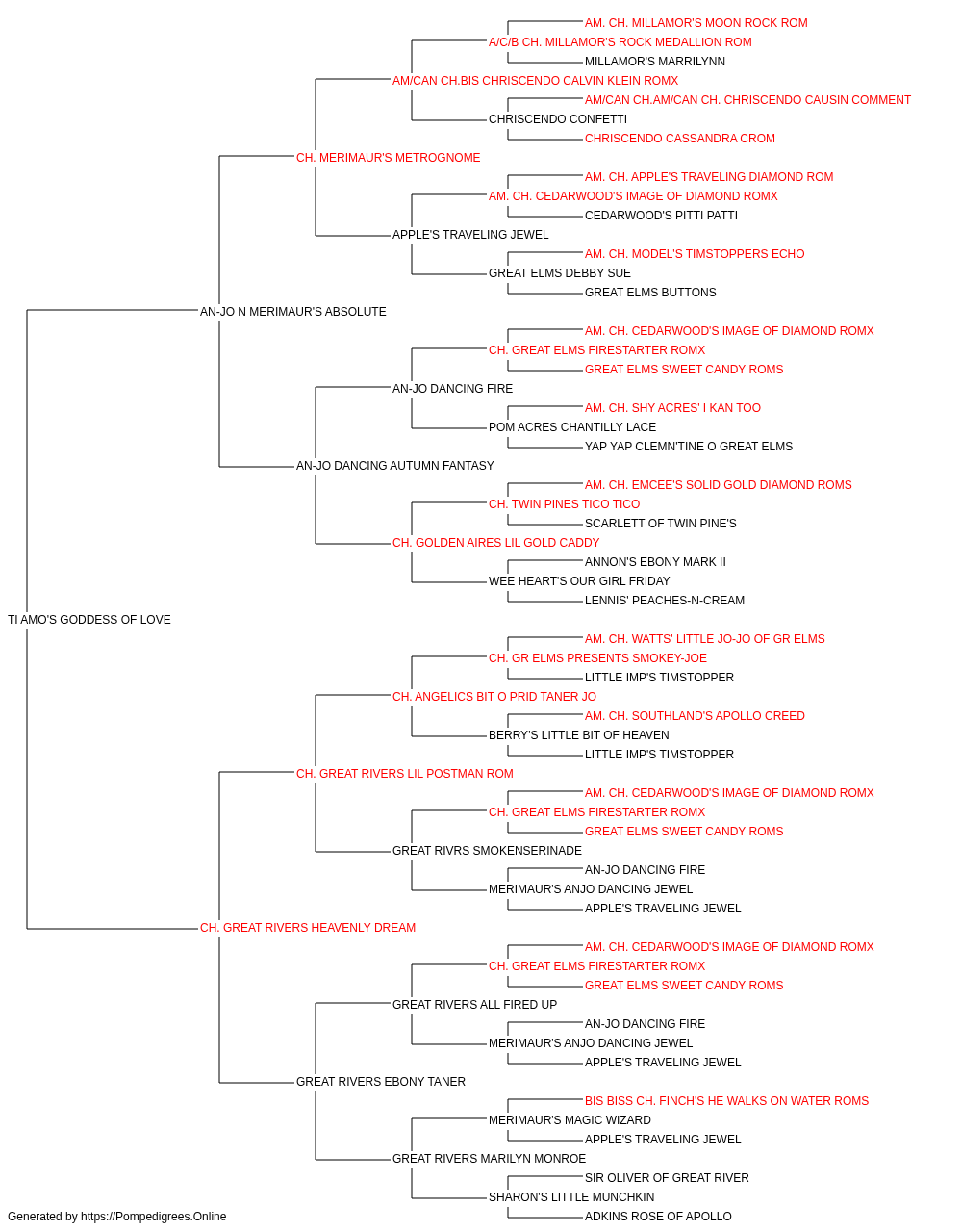 AM. CH. MILLAMOR'S MOON ROCK ROM
A/C/B CH. MILLAMOR'S ROCK MEDALLION ROM
MILLAMOR'S MARRILYNN
AM/CAN CH.BIS CHRISCENDO CALVIN KLEIN ROMX
AM/CAN CH.AM/CAN CH. CHRISCENDO CAUSIN COMMENT
CHRISCENDO CONFETTI
CHRISCENDO CASSANDRA CROM
CH. MERIMAUR'S METROGNOME
AM. CH. APPLE'S TRAVELING DIAMOND ROM
AM. CH. CEDARWOOD'S IMAGE OF DIAMOND ROMX
CEDARWOOD'S PITTI PATTI
APPLE'S TRAVELING JEWEL
AM. CH. MODEL'S TIMSTOPPERS ECHO
GREAT ELMS DEBBY SUE
GREAT ELMS BUTTONS
AN-JO N MERIMAUR'S ABSOLUTE
AM. CH. CEDARWOOD'S IMAGE OF DIAMOND ROMX
CH. GREAT ELMS FIRESTARTER ROMX
GREAT ELMS SWEET CANDY ROMS
AN-JO DANCING FIRE
AM. CH. SHY ACRES' I KAN TOO
POM ACRES CHANTILLY LACE
YAP YAP CLEMN'TINE O GREAT ELMS
AN-JO DANCING AUTUMN FANTASY
AM. CH. EMCEE'S SOLID GOLD DIAMOND ROMS
CH. TWIN PINES TICO TICO
SCARLETT OF TWIN PINE'S
CH. GOLDEN AIRES LIL GOLD CADDY
ANNON'S EBONY MARK II
WEE HEART'S OUR GIRL FRIDAY
LENNIS' PEACHES-N-CREAM
TI AMO'S GODDESS OF LOVE
AM. CH. WATTS' LITTLE JO-JO OF GR ELMS
CH. GR ELMS PRESENTS SMOKEY-JOE
LITTLE IMP'S TIMSTOPPER
CH. ANGELICS BIT O PRID TANER JO
AM. CH. SOUTHLAND'S APOLLO CREED
BERRY'S LITTLE BIT OF HEAVEN
LITTLE IMP'S TIMSTOPPER
CH. GREAT RIVERS LIL POSTMAN ROM
AM. CH. CEDARWOOD'S IMAGE OF DIAMOND ROMX
CH. GREAT ELMS FIRESTARTER ROMX
GREAT ELMS SWEET CANDY ROMS
GREAT RIVRS SMOKENSERINADE
AN-JO DANCING FIRE
MERIMAUR'S ANJO DANCING JEWEL
APPLE'S TRAVELING JEWEL
CH. GREAT RIVERS HEAVENLY DREAM
AM. CH. CEDARWOOD'S IMAGE OF DIAMOND ROMX
CH. GREAT ELMS FIRESTARTER ROMX
GREAT ELMS SWEET CANDY ROMS
GREAT RIVERS ALL FIRED UP
AN-JO DANCING FIRE
MERIMAUR'S ANJO DANCING JEWEL
APPLE'S TRAVELING JEWEL
GREAT RIVERS EBONY TANER
BIS BISS CH. FINCH'S HE WALKS ON WATER ROMS
MERIMAUR'S MAGIC WIZARD
APPLE'S TRAVELING JEWEL
GREAT RIVERS MARILYN MONROE
SIR OLIVER OF GREAT RIVER
SHARON'S LITTLE MUNCHKIN
ADKINS ROSE OF APOLLO
Generated by https://Pompedigrees.Online